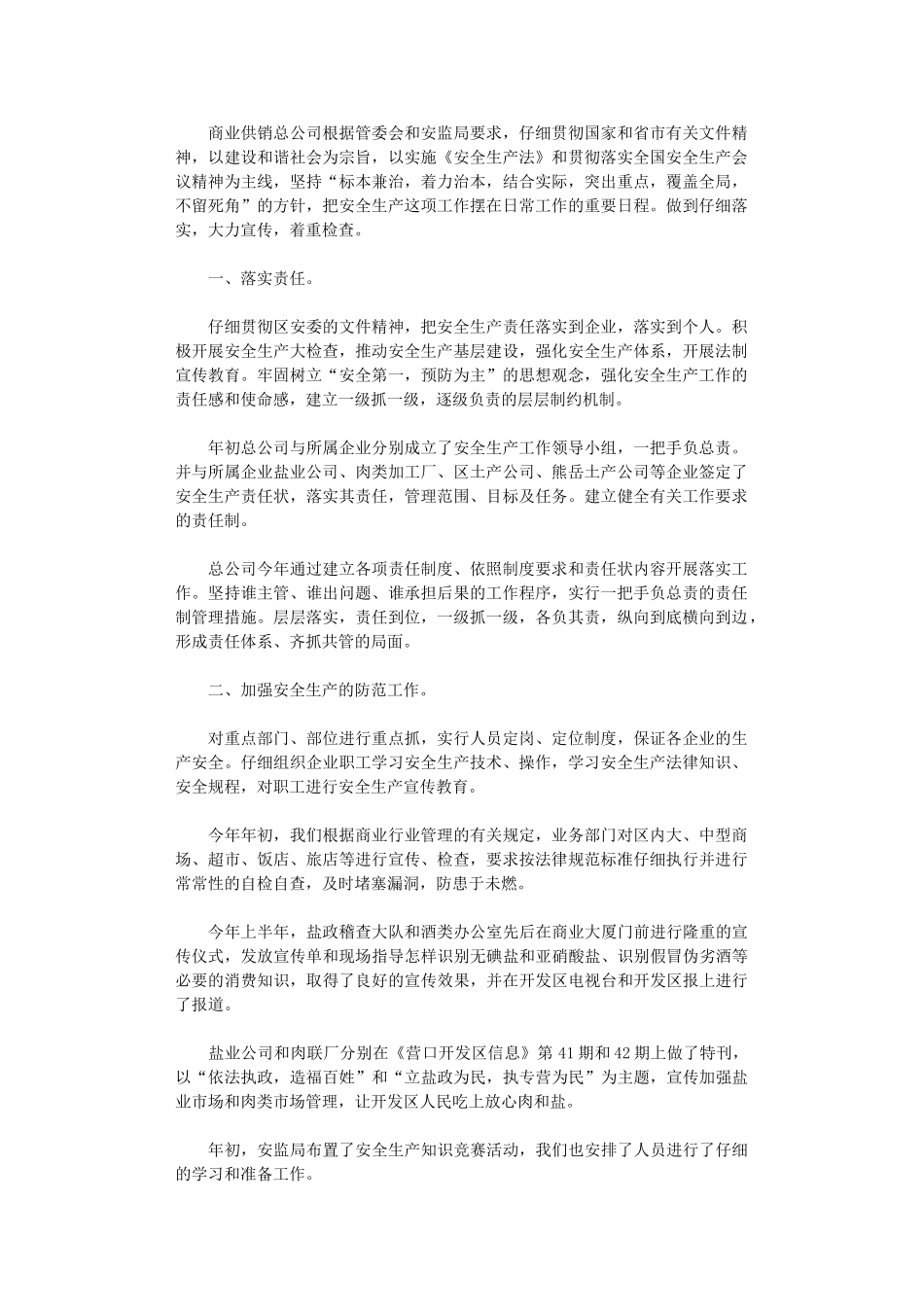 商业供销总公司根据管委会和安监局要求，仔细贯彻国家和省市有关文件精神，以建设和谐社会为宗旨，以实施《安全生产法》和贯彻落实全国安全生产会议精神为主线，坚持“标本兼治，着力治本，结合实际，突出重点，覆盖全局，不留死角”的方针，把安全生产这项工作摆在日常工作的重要日程。做到仔细落实，大力宣传，着重检查。

一、落实责任。

仔细贯彻区安委的文件精神，把安全生产责任落实到企业，落实到个人。积极开展安全生产大检查，推动安全生产基层建设，强化安全生产体系，开展法制宣传教育。牢固树立“安全第一，预防为主”的思想观念，强化安全生产工作的责任感和使命感，建立一级抓一级，逐级负责的层层制约机制。

年初总公司与所属企业分别成立了安全生产工作领导小组，一把手负总责。并与所属企业盐业公司、肉类加工厂、区土产公司、熊岳土产公司等企业签定了安全生产责任状，落实其责任，管理范围、目标及任务。建立健全有关工作要求的责任制。

总公司今年通过建立各项责任制度、依照制度要求和责任状内容开展落实工作。坚持谁主管、谁出问题、谁承担后果的工作程序，实行一把手负总责的责任制管理措施。层层落实，责任到位，一级抓一级，各负其责，纵向到底横向到边，形成责任体系、齐抓共管的局面。

二、加强安全生产的防范工作。

对重点部门、部位进行重点抓，实行人员定岗、定位制度，保证各企业的生产安全。仔细组织企业职工学习安全生产技术、操作，学习安全生产法律知识、安全规程，对职工进行安全生产宣传教育。

今年年初，我们根据商业行业管理的有关规定，业务部门对区内大、中型商场、超市、饭店、旅店等进行宣传、检查，要求按法律规范标准仔细执行并进行常常性的自检自查，及时堵塞漏洞，防患于未燃。

今年上半年，盐政稽查大队和酒类办公室先后在商业大厦门前进行隆重的宣传仪式，发放宣传单和现场指导怎样识别无碘盐和亚硝酸盐、识别假冒伪劣酒等必要的消费知识，取得了良好的宣传效果，并在开发区电视台和开发区报上进行了报道。

盐业公司和肉联厂分别在《营口开发区信息》第41期和42期上做了特刊，以“依法执政，造福百姓”和“立盐政为民，执专营为民”为主题，宣传加强盐业市场和肉类市场管理，让开发区人民吃上放心肉和盐。

年初，安监局布置了安全生产知识竞赛活动，我们也安排了人员进行了仔细的学习和准备工作。